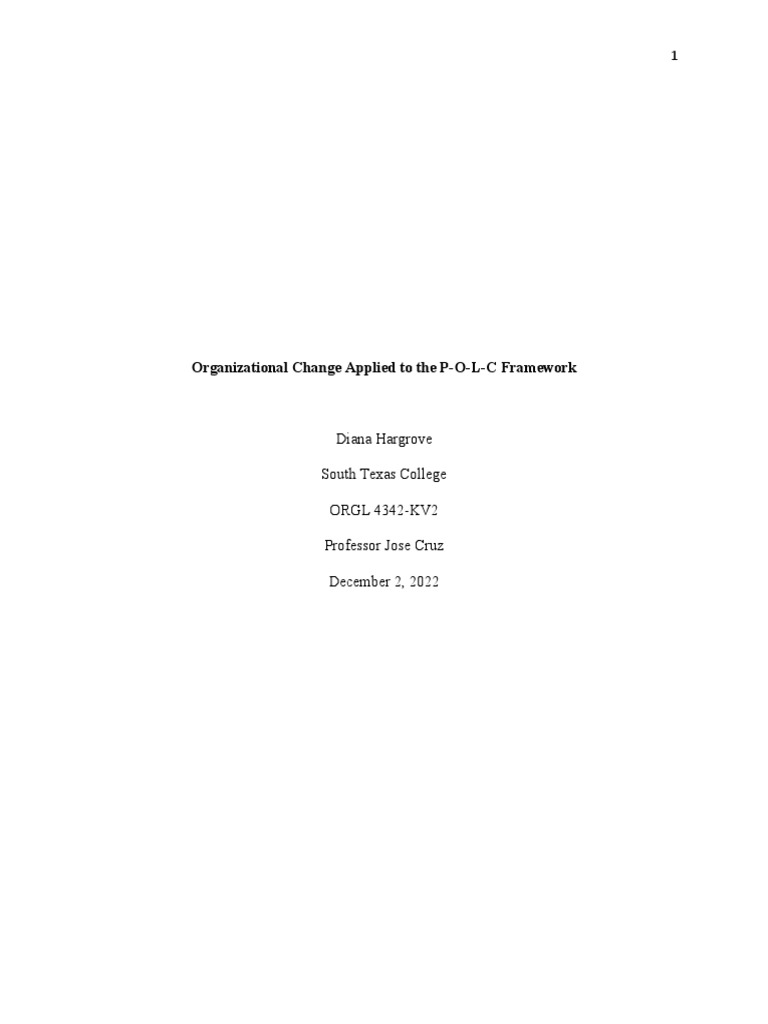 1

Organizational Change Applied to the P-O-L-C Framework

Diana Hargrove

South Texas College

ORGL 4342-KV2

Professor Jose Cruz

December 2, 2022